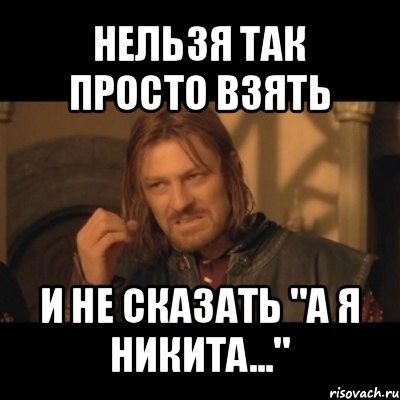 НЕЛЬЗЯ ТАК ПРОСТО ВЗЯТЬ

И НЕ СКАЗАТЬ "А Я НИКИТА..."

risovach.ru